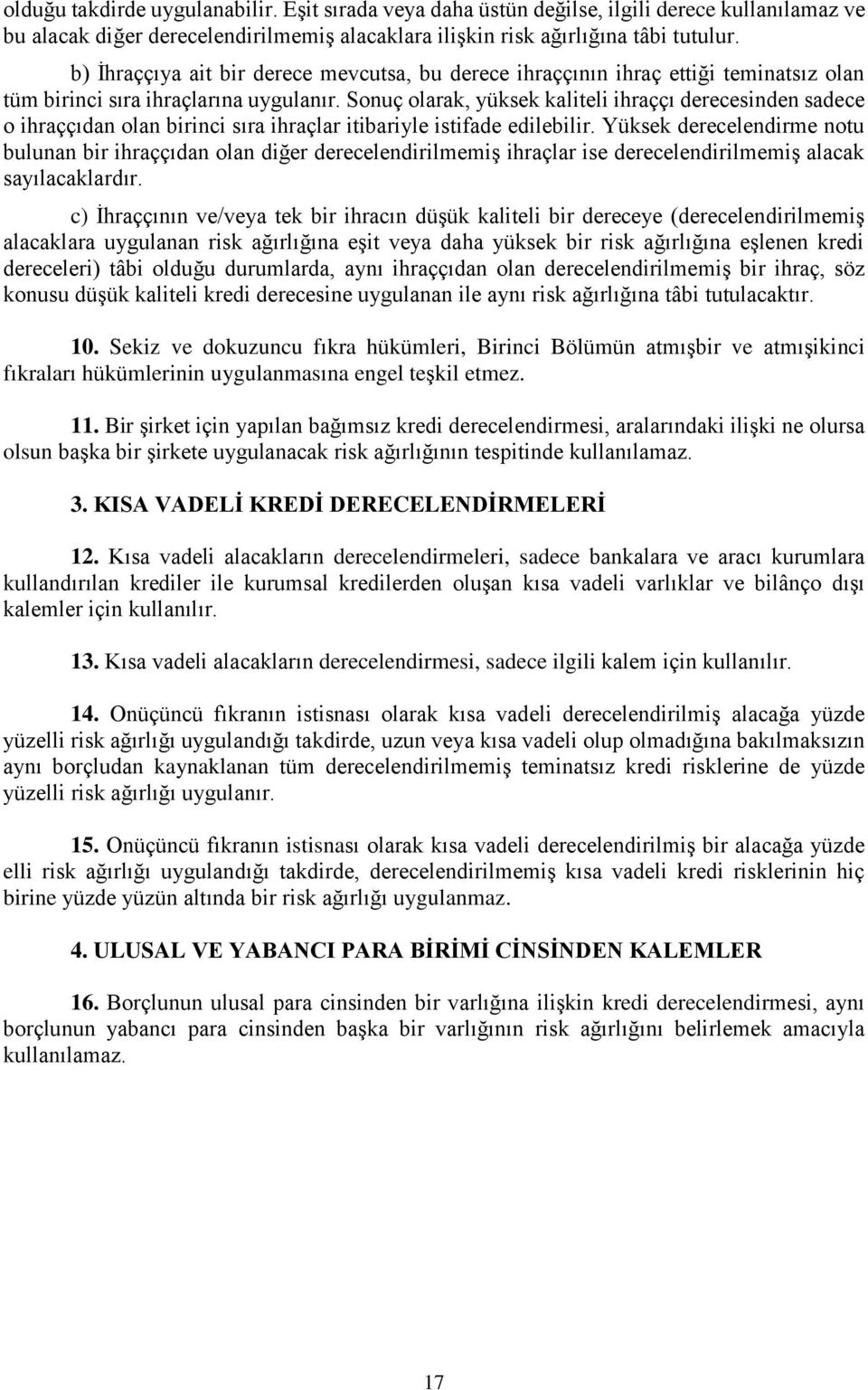 olduğu takdirde uygulanabilir. Eşit sırada veya daha üstün değilse, ilgili derece kullanılamaz ve bu alacak diğer derecelendirilmemiş alacaklara ilişkin risk ağırlığına tâbi tutulur.

b) İhraççıya ait bir derece mevcutsa, bu derece ihraççının ihraç ettiği teminatsız olan tüm birinci sıra ihraçlarına uygulanır. Sonuç olarak, yüksek kaliteli ihraççı derecesinden sadece o ihraççıdan olan birinci sıra ihraçlar itibariyle istifade edilebilir. Yüksek derecelendirme notu bulunan bir ihraççıdan olan diğer derecelendirilmemiş ihraçlar ise derecelendirilmemiş alacak sayılacaklardır.

c) İhraççının ve/veya tek bir ihracın düşük kaliteli bir dereceye (derecelendirilmemiş alacaklara uygulanan risk ağırlığına eşit veya daha yüksek bir risk ağırlığına eşlenen kredi dereceleri) tâbi olduğu durumlarda, aynı ihraççıdan olan derecelendirilmemiş bir ihraç, söz konusu düşük kaliteli kredi derecesine uygulanan ile aynı risk ağırlığına tâbi tutulacaktır.

10. Sekiz ve dokuzuncu fıkra hükümleri, Birinci Bölümün atmışbir ve atmışikinci fıkraları hükümlerinin uygulanmasına engel teşkil etmez.

11. Bir şirket için yapılan bağımsız kredi derecelendirmesi, aralarındaki ilişki ne olursa olsun başka bir şirkete uygulanacak risk ağırlığının tespitinde kullanılamaz.

3. KISA VADELİ KREDİ DERECELENDİRMELERİ

12. Kısa vadeli alacakların derecelendirmeleri, sadece bankalara ve aracı kurumlara kullandırılan krediler ile kurumsal kredilerden oluşan kısa vadeli varlıklar ve bilânço dışı kalemler için kullanılır.

13. Kısa vadeli alacakların derecelendirmesi, sadece ilgili kalem için kullanılır.

14. Onüçüncü fıkranın istisnası olarak kısa vadeli derecelendirilmiş alacağa yüzde yüzelli risk ağırlığı uygulandığı takdirde, uzun veya kısa vadeli olup olmadığına bakılmaksızın aynı borçludan kaynaklanan tüm derecelendirilmemiş teminatsız kredi risklerine de yüzde yüzelli risk ağırlığı uygulanır.

15. Onüçüncü fıkranın istisnası olarak kısa vadeli derecelendirilmiş bir alacağa yüzde elli risk ağırlığı uygulandığı takdirde, derecelendirilmemiş kısa vadeli kredi risklerinin hiç birine yüzde yüzün altında bir risk ağırlığı uygulanmaz.

4. ULUSAL VE YABANCI PARA BİRİMİ CİNSİNDEN KALEMLER

16. Borçlunun ulusal para cinsinden bir varlığına ilişkin kredi derecelendirmesi, aynı borçlunun yabancı para cinsinden başka bir varlığının risk ağırlığını belirlemek amacıyla kullanılamaz.

17